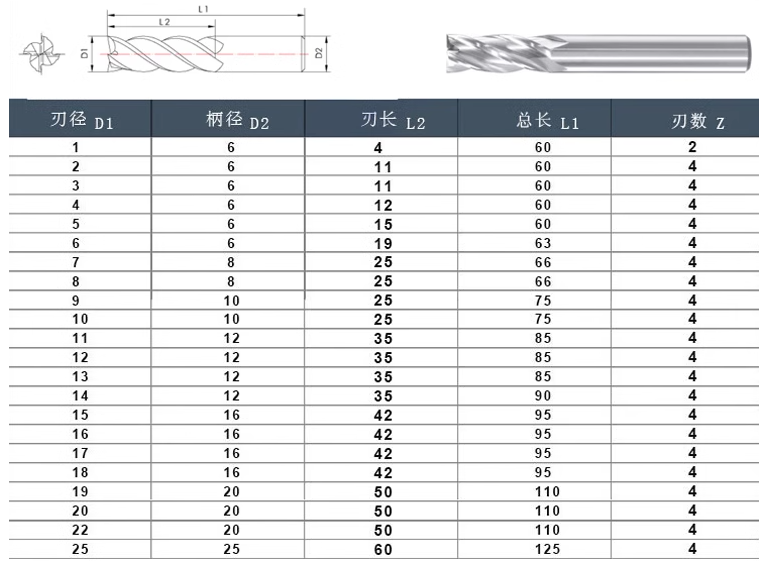 L1
L2
D1
D2

| 刃径 D1 | 柄径 D2 | 刃长 L2 | 总长 L1 | 刃数 Z |
|---|---|---|---|---|
| 1 | 6 | 4 | 60 | 2 |
| 2 | 6 | 11 | 60 | 4 |
| 3 | 6 | 11 | 60 | 4 |
| 4 | 6 | 12 | 60 | 4 |
| 5 | 6 | 15 | 60 | 4 |
| 6 | 6 | 19 | 63 | 4 |
| 7 | 8 | 25 | 66 | 4 |
| 8 | 8 | 25 | 66 | 4 |
| 9 | 10 | 25 | 75 | 4 |
| 10 | 10 | 25 | 75 | 4 |
| 11 | 12 | 35 | 85 | 4 |
| 12 | 12 | 35 | 85 | 4 |
| 13 | 12 | 35 | 85 | 4 |
| 14 | 12 | 35 | 90 | 4 |
| 15 | 16 | 42 | 95 | 4 |
| 16 | 16 | 42 | 95 | 4 |
| 17 | 16 | 42 | 95 | 4 |
| 18 | 16 | 42 | 95 | 4 |
| 19 | 20 | 50 | 110 | 4 |
| 20 | 20 | 50 | 110 | 4 |
| 22 | 20 | 50 | 110 | 4 |
| 25 | 25 | 60 | 125 | 4 |